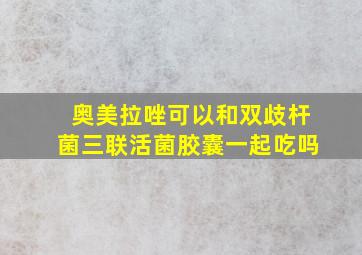 奥美拉唑可以和双歧杆菌三联活菌胶囊一起吃吗